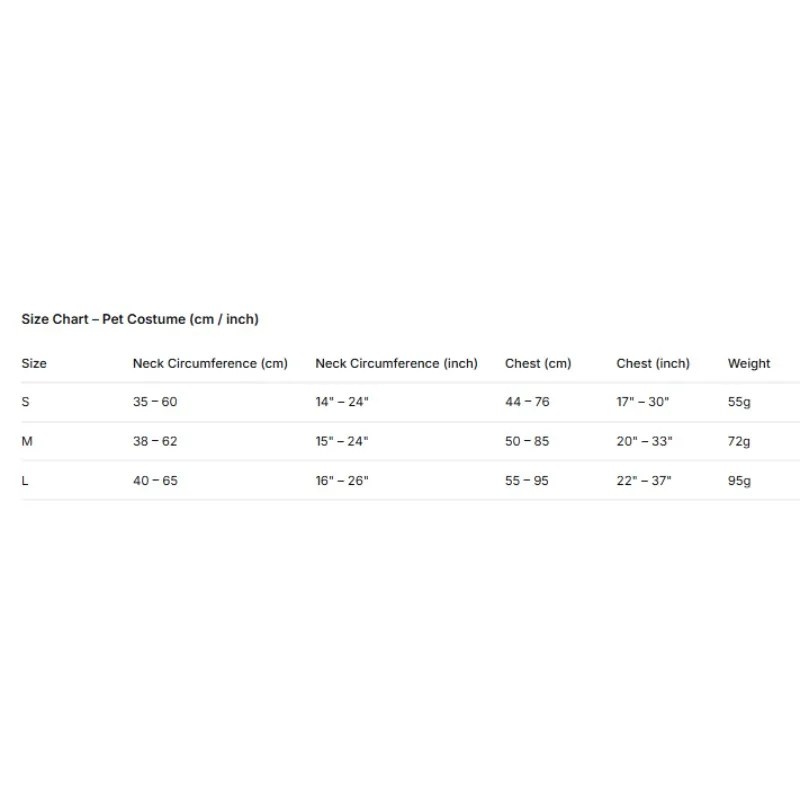 Size Chart – Pet Costume (cm / inch)

| Size | Neck Circumference (cm) | Neck Circumference (inch) | Chest (cm) | Chest (inch) | Weight |
|---|---|---|---|---|---|
| S | 35 – 60 | 14" – 24" | 44 – 76 | 17" – 30" | 55g |
| M | 38 – 62 | 15" – 24" | 50 – 85 | 20" – 33" | 72g |
| L | 40 – 65 | 16" – 26" | 55 – 95 | 22" – 37" | 95g |